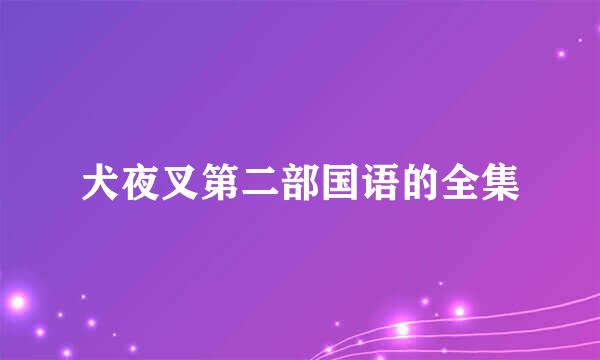 犬夜叉第二部国语的全集